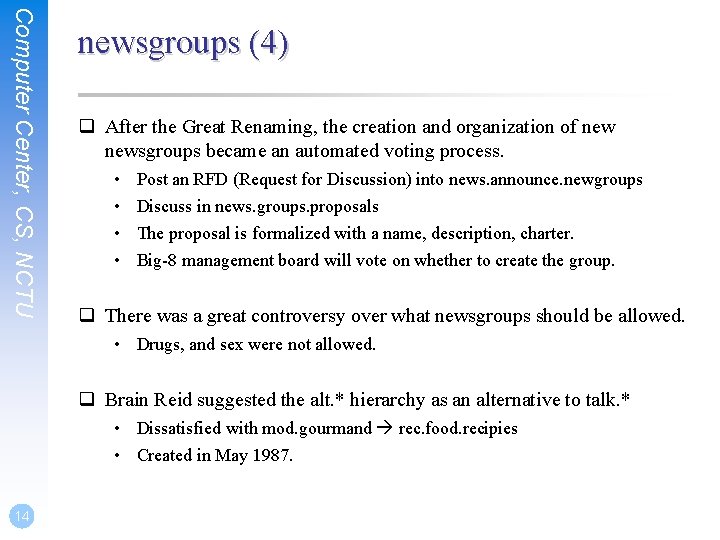 Computer Center, CS, NCTU

newsgroups (4)

❑ After the Great Renaming, the creation and organization of new newsgroups became an automated voting process.
• Post an RFD (Request for Discussion) into news.announce.newgroups
• Discuss in news.groups.proposals
• The proposal is formalized with a name, description, charter.
• Big-8 management board will vote on whether to create the group.

❑ There was a great controversy over what newsgroups should be allowed.
• Drugs, and sex were not allowed.

❑ Brain Reid suggested the alt.* hierarchy as an alternative to talk.*
• Dissatisfied with mod.gourmand → rec.food.recipies
• Created in May 1987.

14